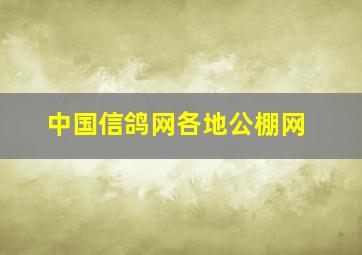 中国信鸽网各地公棚网